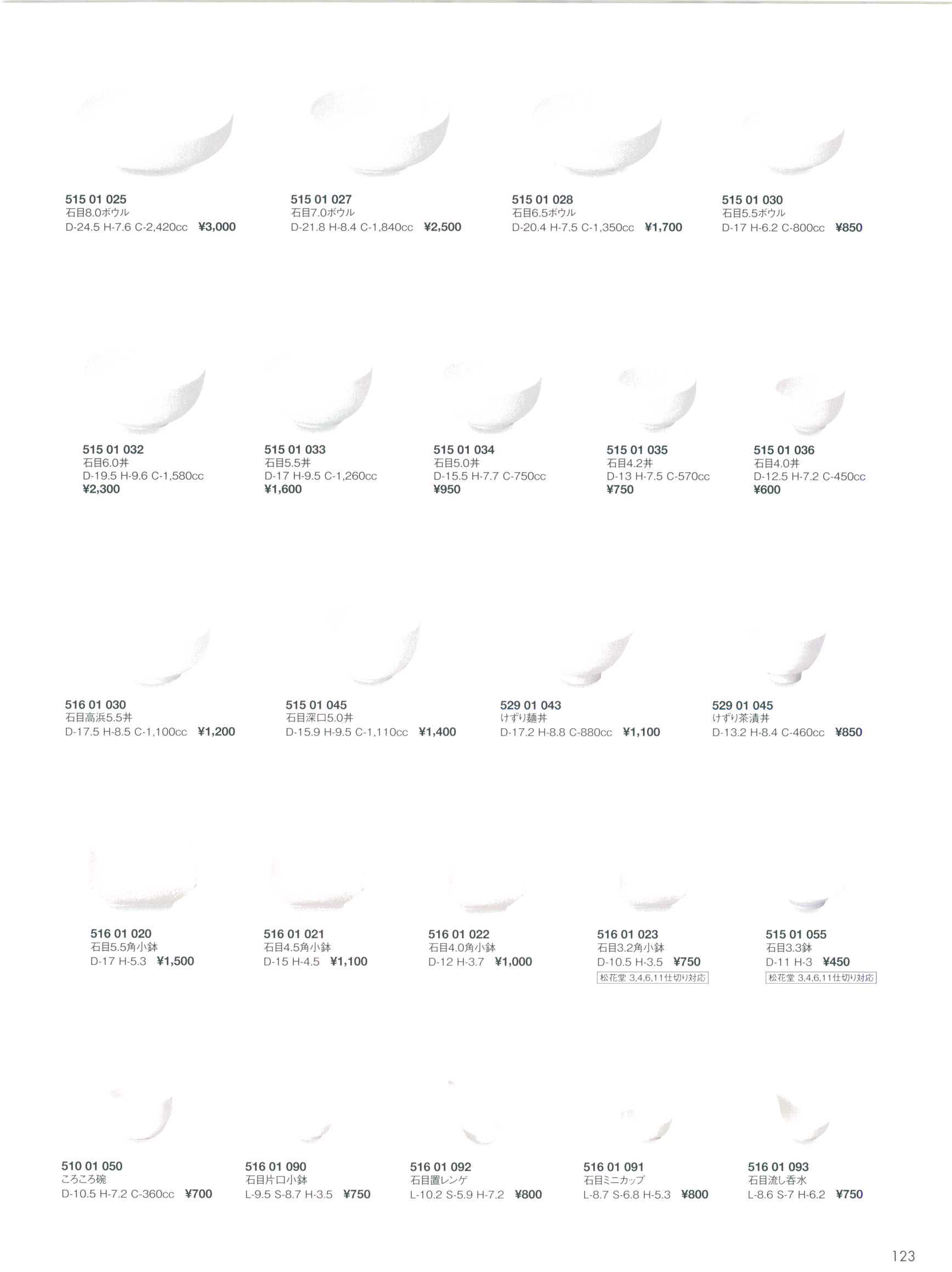 515 01 025
石目8.0ボウル
D-24.5 H-7.6 C-2,420cc ¥3,000

515 01 027
石目7.0ボウル
D-21.8 H-8.4 C-1,840cc ¥2,500

515 01 028
石目6.5ボウル
D-20.4 H-7.5 C-1,350cc ¥1,700

515 01 030
石目5.5ボウル
D-17 H-6.2 C-800cc ¥850

515 01 032
石目6.0丼
D-19.5 H-9.6 C-1,580cc
¥2,300

515 01 033
石目5.5丼
D-17 H-9.5 C-1,260cc
¥1,600

515 01 034
石目5.0丼
D-15.5 H-7.7 C-750cc
¥950

515 01 035
石目4.2丼
D-13 H-7.5 C-570cc
¥750

515 01 036
石目4.0丼
D-12.5 H-7.2 C-450cc
¥600

516 01 030
石目高浜5.5丼
D-17.5 H-8.5 C-1,100cc ¥1,200

515 01 045
石目深口5.0丼
D-15.9 H-9.5 C-1,110cc ¥1,400

529 01 043
けずり麺丼
D-17.2 H-8.8 C-880cc ¥1,100

529 01 045
けずり茶漬丼
D-13.2 H-8.4 C-460cc ¥850

516 01 020
石目5.5角小鉢
D-17 H-5.3 ¥1,500

516 01 021
石目4.5角小鉢
D-15 H-4.5 ¥1,100

516 01 022
石目4.0角小鉢
D-12 H-3.7 ¥1,000

516 01 023
石目3.2角小鉢
D-10.5 H-3.5 ¥750
松花堂 3,4,6,11仕切り対応

515 01 055
石目3.3鉢
D-11 H-3 ¥450
松花堂 3,4,6,11仕切り対応

510 01 050
ころころ碗
D-10.5 H-7.2 C-360cc ¥700

516 01 090
石目片口小鉢
L-9.5 S-8.7 H-3.5 ¥750

516 01 092
石目置レンゲ
L-10.2 S-5.9 H-7.2 ¥800

516 01 091
石目ミニカップ
L-8.7 S-6.8 H-5.3 ¥800

516 01 093
石目流し呑水
L-8.6 S-7 H-6.2 ¥750

123